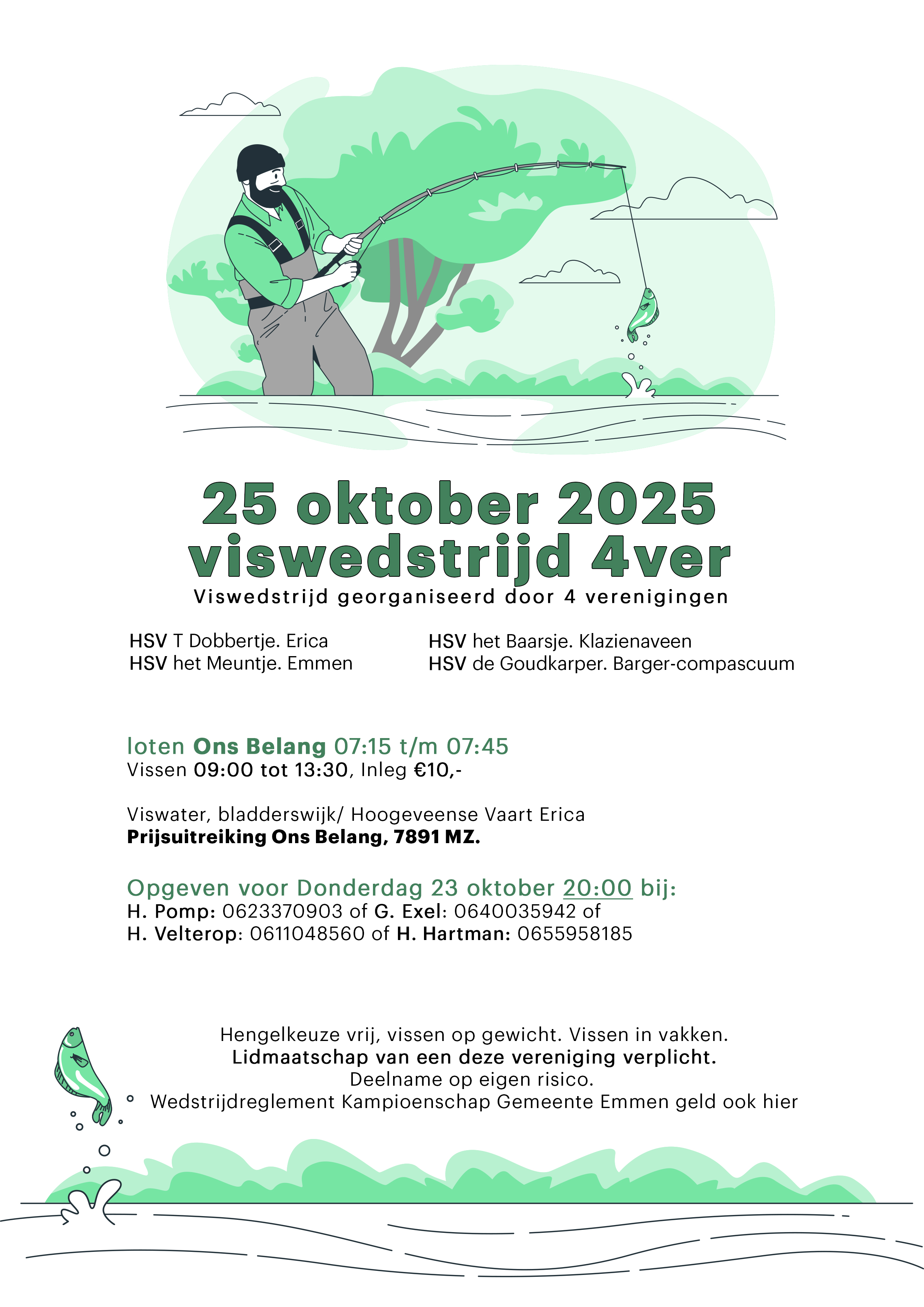 25 oktober 2025
viswedstrijd 4ver
Viswedstrijd georganiseerd door 4 verenigingen

HSV T Dobbertje. Erica
HSV het Meuntje. Emmen

HSV het Baarsje. Klazienaveen
HSV de Goudkarper. Barger-compascuum

loten Ons Belang 07:15 t/m 07:45
Vissen 09:00 tot 13:30, Inleg €10,-

Viswater, bladderswijk/ Hoogeveense Vaart Erica
Prijsuitreiking Ons Belang, 7891 MZ.

Opgeven voor Donderdag 23 oktober 20:00 bij:
H. Pomp: 0623370903 of G. Exel: 0640035942 of
H. Velterop: 0611048560 of H. Hartman: 0655958185

Hengelkeuze vrij, vissen op gewicht. Vissen in vakken.
Lidmaatschap van een deze vereniging verplicht.
Deelname op eigen risico.
Wedstrijdreglement Kampioenschap Gemeente Emmen geld ook hier